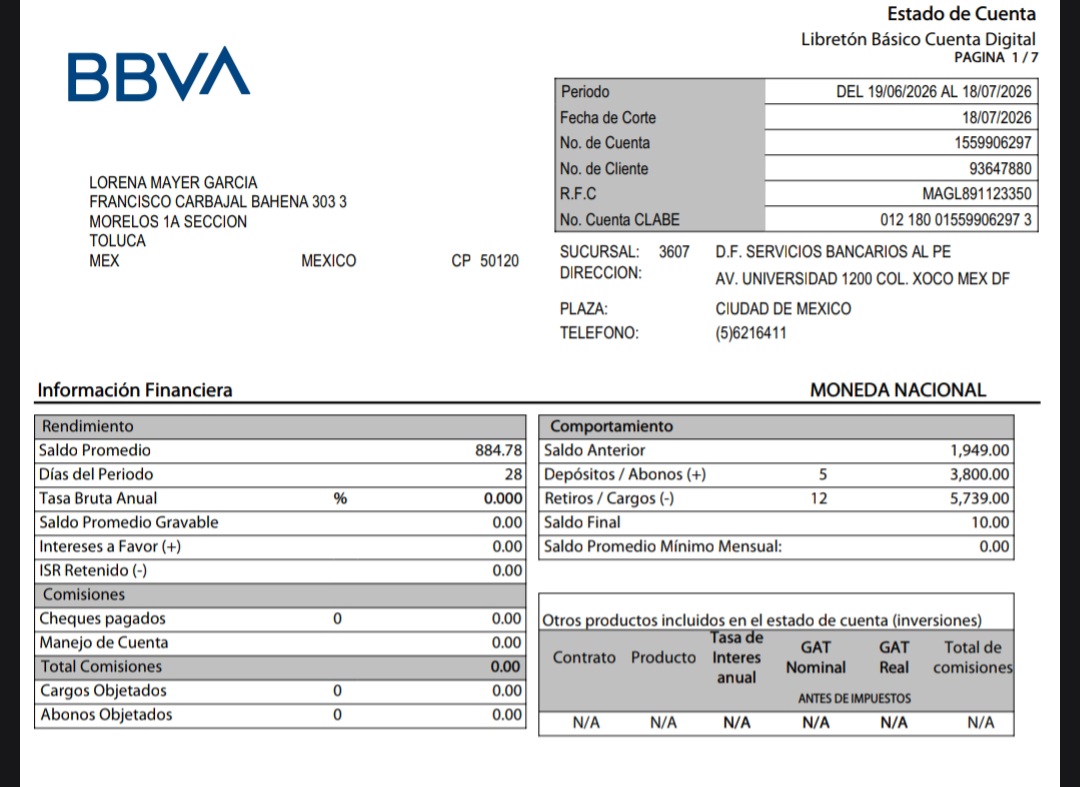 Estado de Cuenta
Libretón Básico Cuenta Digital
PAGINA 1 / 7

BBVA

| Periodo | DEL 19/06/2026 AL 18/07/2026 |
|---|---|
| Fecha de Corte | 18/07/2026 |
| No. de Cuenta | 1559906297 |
| No. de Cliente | 93647880 |
| R.F.C | MAGL891123350 |
| No. Cuenta CLABE | 012 180 01559906297 3 |

LORENA MAYER GARCIA
FRANCISCO CARBAJAL BAHENA 303 3
MORELOS 1A SECCION
TOLUCA
MEX MEXICO CP 50120

SUCURSAL: 3607 D.F. SERVICIOS BANCARIOS AL PE
DIRECCION: AV. UNIVERSIDAD 1200 COL. XOCO MEX DF
PLAZA: CIUDAD DE MEXICO
TELEFONO: (5)6216411

Información Financiera
MONEDA NACIONAL

| Rendimiento | | |
|---|---|---|
| Saldo Promedio | | 884.78 |
| Días del Periodo | | 28 |
| Tasa Bruta Anual | % | 0.000 |
| Saldo Promedio Gravable | | 0.00 |
| Intereses a Favor (+) | | 0.00 |
| ISR Retenido (-) | | 0.00 |
| Comisiones | | |
| Cheques pagados | 0 | 0.00 |
| Manejo de Cuenta | | 0.00 |
| Total Comisiones | | 0.00 |
| Cargos Objetados | 0 | 0.00 |
| Abonos Objetados | 0 | 0.00 |

| Comportamiento | | |
|---|---|---|
| Saldo Anterior | | 1,949.00 |
| Depósitos / Abonos (+) | 5 | 3,800.00 |
| Retiros / Cargos (-) | 12 | 5,739.00 |
| Saldo Final | | 10.00 |
| Saldo Promedio Mínimo Mensual: | | 0.00 |

Otros productos incluidos en el estado de cuenta (inversiones)

| Contrato | Producto | Tasa de Interes anual | GAT Nominal | GAT Real | Total de comisiones |
|---|---|---|---|---|---|
| | | | ANTES DE IMPUESTOS | | |
| N/A | N/A | N/A | N/A | N/A | N/A |